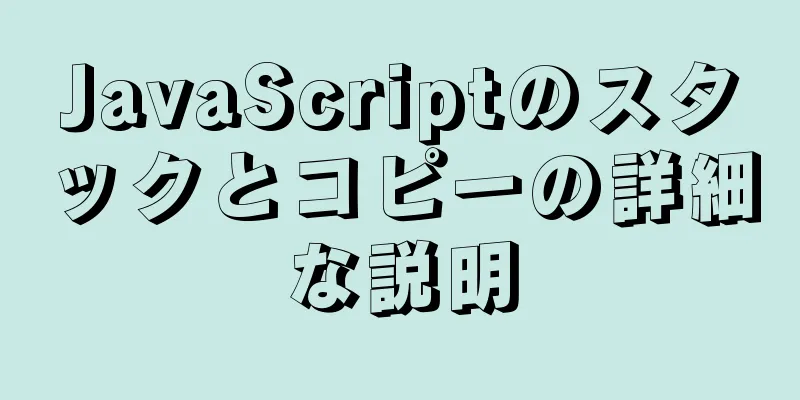 JavaScriptのスタックとコピーの詳細な説明